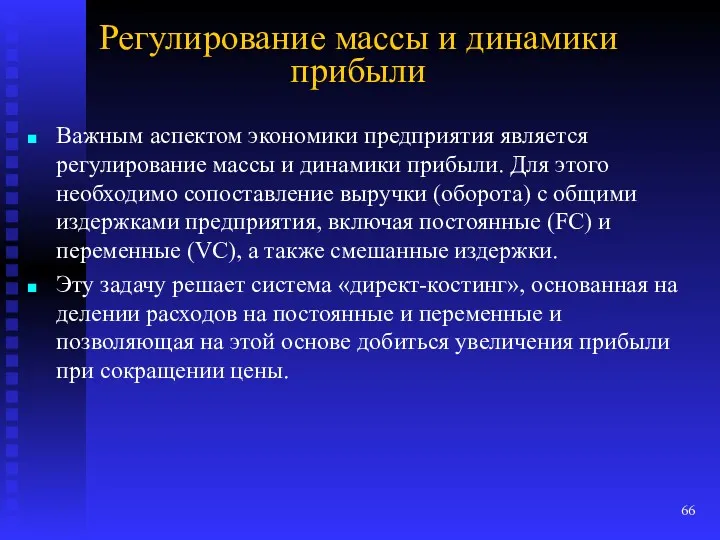 Регулирование массы и динамики прибыли

Важным аспектом экономики предприятия является регулирование массы и динамики прибыли. Для этого необходимо сопоставление выручки (оборота) с общими издержками предприятия, включая постоянные (FC) и переменные (VC), а также смешанные издержки.

Эту задачу решает система «директ-костинг», основанная на делении расходов на постоянные и переменные и позволяющая на этой основе добиться увеличения прибыли при сокращении цены.

66